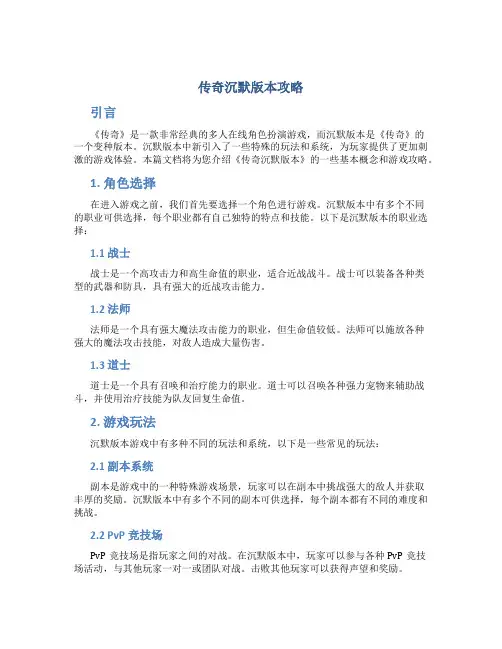 传奇沉默版本攻略

引言

《传奇》是一款非常经典的多人在线角色扮演游戏，而沉默版本是《传奇》的一个变种版本。沉默版本中新引入了一些特殊的玩法和系统，为玩家提供了更加刺激的游戏体验。本篇文档将为您介绍《传奇沉默版本》的一些基本概念和游戏攻略。

1. 角色选择

在进入游戏之前，我们首先要选择一个角色进行游戏。沉默版本中有多个不同的职业可供选择，每个职业都有自己独特的特点和技能。以下是沉默版本的职业选择：

1.1 战士

战士是一个高攻击力和高生命值的职业，适合近战战斗。战士可以装备各种类型的武器和防具，具有强大的近战攻击能力。

1.2 法师

法师是一个具有强大魔法攻击能力的职业，但生命值较低。法师可以施放各种强大的魔法攻击技能，对敌人造成大量伤害。

1.3 道士

道士是一个具有召唤和治疗能力的职业。道士可以召唤各种强力宠物来辅助战斗，并使用治疗技能为队友回复生命值。

2. 游戏玩法

沉默版本游戏中有多种不同的玩法和系统，以下是一些常见的玩法：

2.1 副本系统

副本是游戏中的一种特殊游戏场景，玩家可以在副本中挑战强大的敌人并获取丰厚的奖励。沉默版本中有多个不同的副本可供选择，每个副本都有不同的难度和挑战。

2.2 PvP 竞技场

PvP 竞技场是指玩家之间的对战。在沉默版本中，玩家可以参与各种 PvP 竞技场活动，与其他玩家一对一或团队对战。击败其他玩家可以获得声望和奖励。